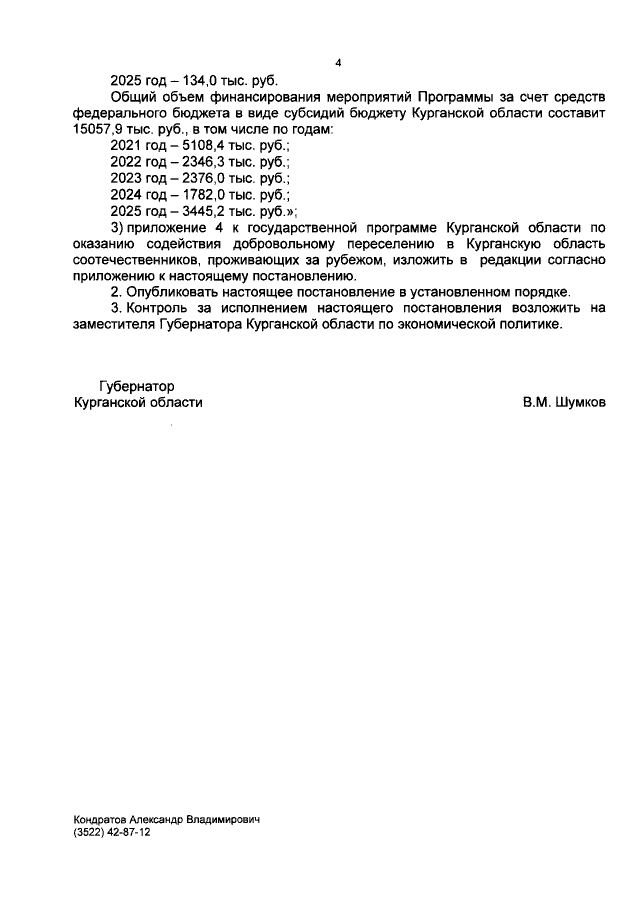 4

2025 год – 134,0 тыс. руб.

Общий объем финансирования мероприятий Программы за счет средств федерального бюджета в виде субсидий бюджету Курганской области составит 15057,9 тыс. руб., в том числе по годам:

2021 год – 5108,4 тыс. руб.;

2022 год – 2346,3 тыс. руб.;

2023 год – 2376,0 тыс. руб.;

2024 год – 1782,0 тыс. руб.;

2025 год – 3445,2 тыс. руб.»;

3) приложение 4 к государственной программе Курганской области по оказанию содействия добровольному переселению в Курганскую область соотечественников, проживающих за рубежом, изложить в редакции согласно приложению к настоящему постановлению.

2. Опубликовать настоящее постановление в установленном порядке.

3. Контроль за исполнением настоящего постановления возложить на заместителя Губернатора Курганской области по экономической политике.

Губернатор
Курганской области

В.М. Шумков

Кондратов Александр Владимирович
(3522) 42-87-12